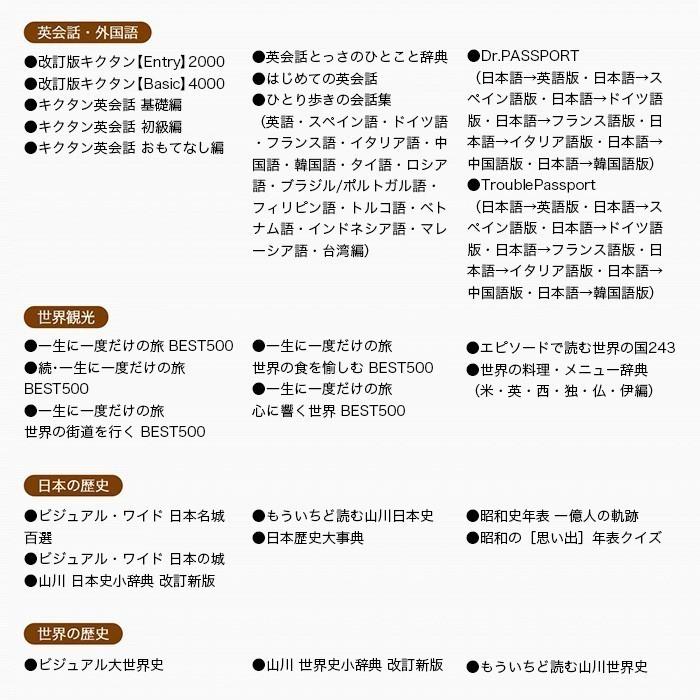 英会話・外国語

●改訂版キクタン【Entry】2000
●改訂版キクタン【Basic】4000
●キクタン英会話 基礎編
●キクタン英会話 初級編
●キクタン英会話 おもてなし編

●英会話とっさのひとこと辞典
●はじめての英会話
●ひとり歩きの会話集
（英語・スペイン語・ドイツ語・フランス語・イタリア語・中国語・韓国語・タイ語・ロシア語・ブラジル/ポルトガル語・フィリピン語・トルコ語・ベトナム語・インドネシア語・マレーシア語・台湾編）

●Dr.PASSPORT
（日本語→英語版・日本語→スペイン語版・日本語→ドイツ語版・日本語→フランス語版・日本語→イタリア語版・日本語→中国語版・日本語→韓国語版）
●TroublePassport
（日本語→英語版・日本語→スペイン語版・日本語→ドイツ語版・日本語→フランス語版・日本語→イタリア語版・日本語→中国語版・日本語→韓国語版）

世界観光

●一生に一度だけの旅 BEST500
●続・一生に一度だけの旅 BEST500
●一生に一度だけの旅 世界の街道を行く BEST500

●一生に一度だけの旅 世界の食を愉しむ BEST500
●一生に一度だけの旅 心に響く世界 BEST500

●エピソードで読む世界の国243
●世界の料理・メニュー辞典
（米・英・西・独・仏・伊編）

日本の歴史

●ビジュアル・ワイド 日本名城百選
●ビジュアル・ワイド 日本の城
●山川 日本史小辞典 改訂新版

●もういちど読む山川日本史
●日本歴史大事典

●昭和史年表 一億人の軌跡
●昭和の［思い出］年表クイズ

世界の歴史

●ビジュアル大世界史

●山川 世界史小辞典 改訂新版

●もういちど読む山川世界史